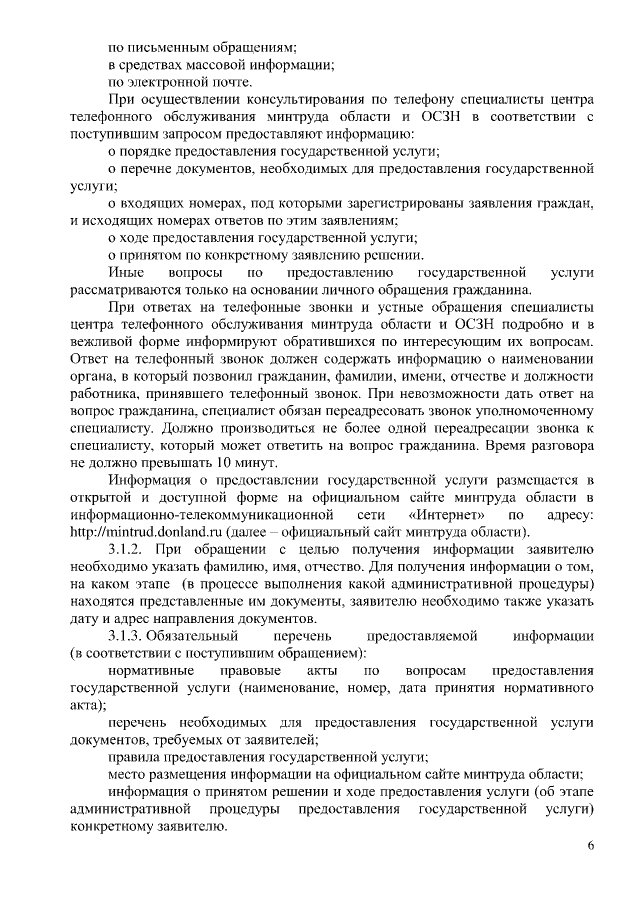 по письменным обращениям;
в средствах массовой информации;
по электронной почте.

При осуществлении консультирования по телефону специалисты центра телефонного обслуживания минтруда области и ОСЗН в соответствии с поступившим запросом предоставляют информацию:
о порядке предоставления государственной услуги;
о перечне документов, необходимых для предоставления государственной услуги;
о входящих номерах, под которыми зарегистрированы заявления граждан, и исходящих номерах ответов по этим заявлениям;
о ходе предоставления государственной услуги;
о принятом по конкретному заявлению решении.

Иные вопросы по предоставлению государственной услуги рассматриваются только на основании личного обращения гражданина.

При ответах на телефонные звонки и устные обращения специалисты центра телефонного обслуживания минтруда области и ОСЗН подробно и в вежливой форме информируют обратившихся по интересующим их вопросам. Ответ на телефонный звонок должен содержать информацию о наименовании органа, в который позвонил гражданин, фамилии, имени, отчестве и должности работника, принявшего телефонный звонок. При невозможности дать ответ на вопрос гражданина, специалист обязан переадресовать звонок уполномоченному специалисту. Должно производиться не более одной переадресации звонка к специалисту, который может ответить на вопрос гражданина. Время разговора не должно превышать 10 минут.

Информация о предоставлении государственной услуги размещается в открытой и доступной форме на официальном сайте минтруда области в информационно-телекоммуникационной сети «Интернет» по адресу: http://mintrud.donland.ru (далее – официальный сайт минтруда области).

3.1.2. При обращении с целью получения информации заявителю необходимо указать фамилию, имя, отчество. Для получения информации о том, на каком этапе (в процессе выполнения какой административной процедуры) находятся представленные им документы, заявителю необходимо также указать дату и адрес направления документов.

3.1.3. Обязательный перечень предоставляемой информации (в соответствии с поступившим обращением):
нормативные правовые акты по вопросам предоставления государственной услуги (наименование, номер, дата принятия нормативного акта);
перечень необходимых для предоставления государственной услуги документов, требуемых от заявителей;
правила предоставления государственной услуги;
место размещения информации на официальном сайте минтруда области;
информация о принятом решении и ходе предоставления услуги (об этапе административной процедуры предоставления государственной услуги) конкретному заявителю.

6